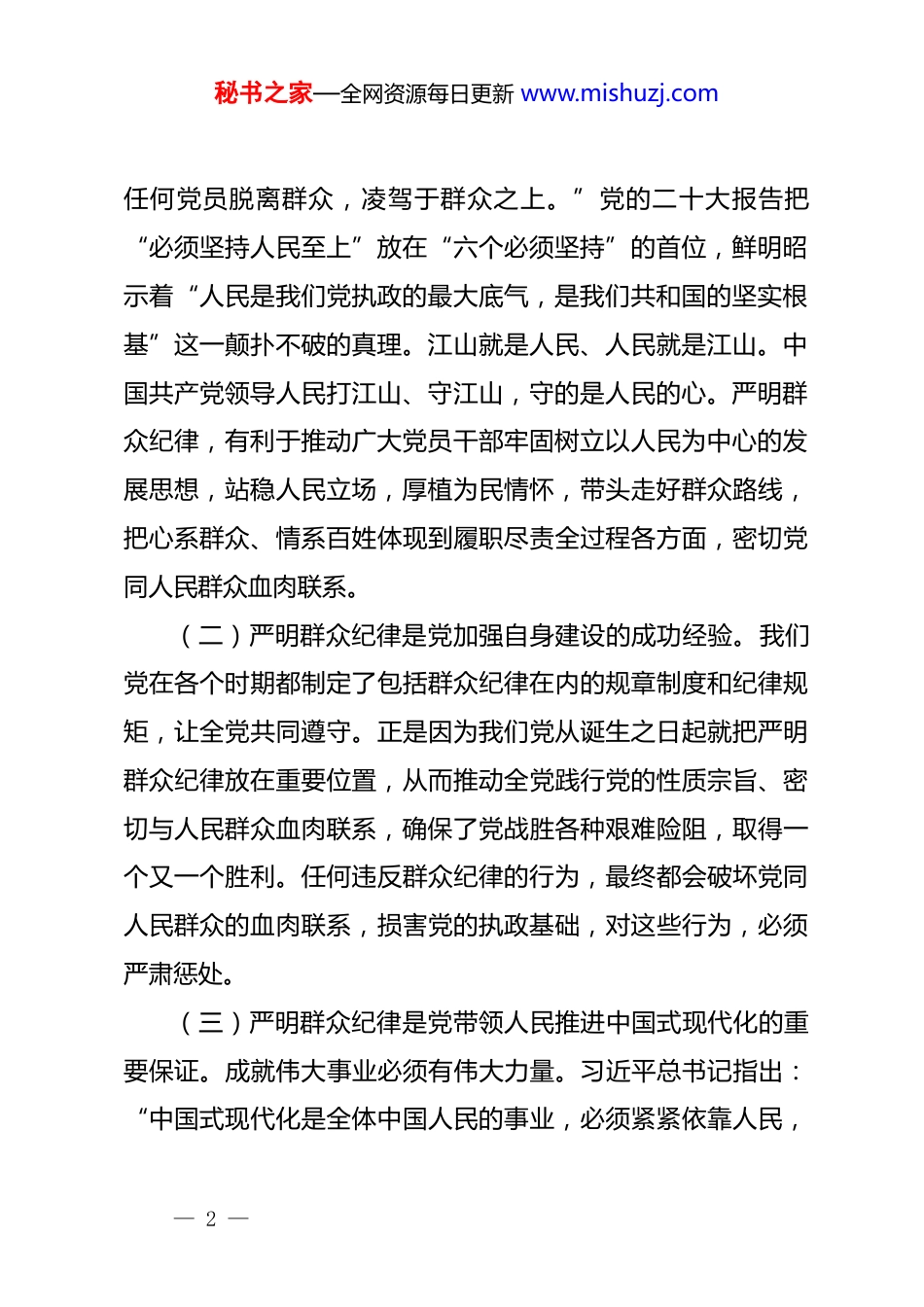 秘书之家—全网资源每日更新 www.mishuzj.com

任何党员脱离群众，凌驾于群众之上。”党的二十大报告把“必须坚持人民至上”放在“六个必须坚持”的首位，鲜明昭示着“人民是我们党执政的最大底气，是我们共和国的坚实根基”这一颠扑不破的真理。江山就是人民、人民就是江山。中国共产党领导人民打江山、守江山，守的是人民的心。严明群众纪律，有利于推动广大党员干部牢固树立以人民为中心的发展思想，站稳人民立场，厚植为民情怀，带头走好群众路线，把心系群众、情系百姓体现到履职尽责全过程各方面，密切党同人民群众血肉联系。

（二）严明群众纪律是党加强自身建设的成功经验。我们党在各个时期都制定了包括群众纪律在内的规章制度和纪律规矩，让全党共同遵守。正是因为我们党从诞生之日起就把严明群众纪律放在重要位置，从而推动全党践行党的性质宗旨、密切与人民群众血肉联系，确保了党战胜各种艰难险阻，取得一个又一个胜利。任何违反群众纪律的行为，最终都会破坏党同人民群众的血肉联系，损害党的执政基础，对这些行为，必须严肃惩处。

（三）严明群众纪律是党带领人民推进中国式现代化的重要保证。成就伟大事业必须有伟大力量。习近平总书记指出：“中国式现代化是全体中国人民的事业，必须紧紧依靠人民，

— 2 —